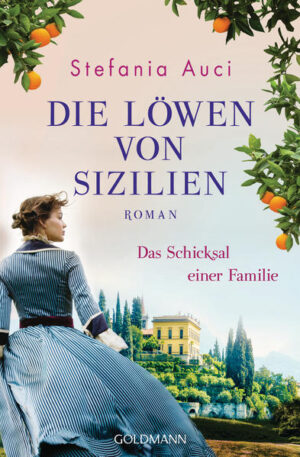 Stefania Auci

DIE LÖWEN VON SIZILIEN

ROMAN

Das Schicksal einer Familie

GOLDMANN